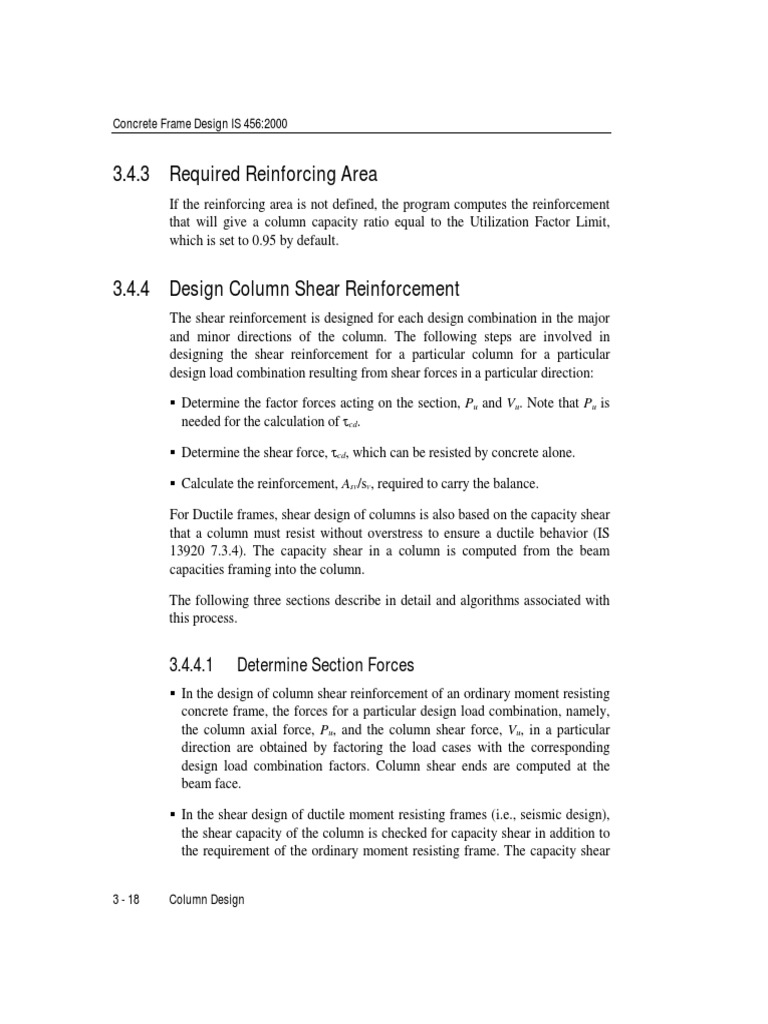 Concrete Frame Design IS 456:2000

3.4.3 Required Reinforcing Area

If the reinforcing area is not defined, the program computes the reinforcement that will give a column capacity ratio equal to the Utilization Factor Limit, which is set to 0.95 by default.

3.4.4 Design Column Shear Reinforcement

The shear reinforcement is designed for each design combination in the major and minor directions of the column. The following steps are involved in designing the shear reinforcement for a particular column for a particular design load combination resulting from shear forces in a particular direction:

▪ Determine the factor forces acting on the section, $P_u$ and $V_u$. Note that $P_u$ is needed for the calculation of $\tau_{cd}$.

▪ Determine the shear force, $\tau_{cd}$, which can be resisted by concrete alone.

▪ Calculate the reinforcement, $A_{sv}/s_v$, required to carry the balance.

For Ductile frames, shear design of columns is also based on the capacity shear that a column must resist without overstress to ensure a ductile behavior (IS 13920 7.3.4). The capacity shear in a column is computed from the beam capacities framing into the column.

The following three sections describe in detail and algorithms associated with this process.

3.4.4.1 Determine Section Forces

▪ In the design of column shear reinforcement of an ordinary moment resisting concrete frame, the forces for a particular design load combination, namely, the column axial force, $P_u$, and the column shear force, $V_u$, in a particular direction are obtained by factoring the load cases with the corresponding design load combination factors. Column shear ends are computed at the beam face.

▪ In the shear design of ductile moment resisting frames (i.e., seismic design), the shear capacity of the column is checked for capacity shear in addition to the requirement of the ordinary moment resisting frame. The capacity shear

3 - 18 Column Design